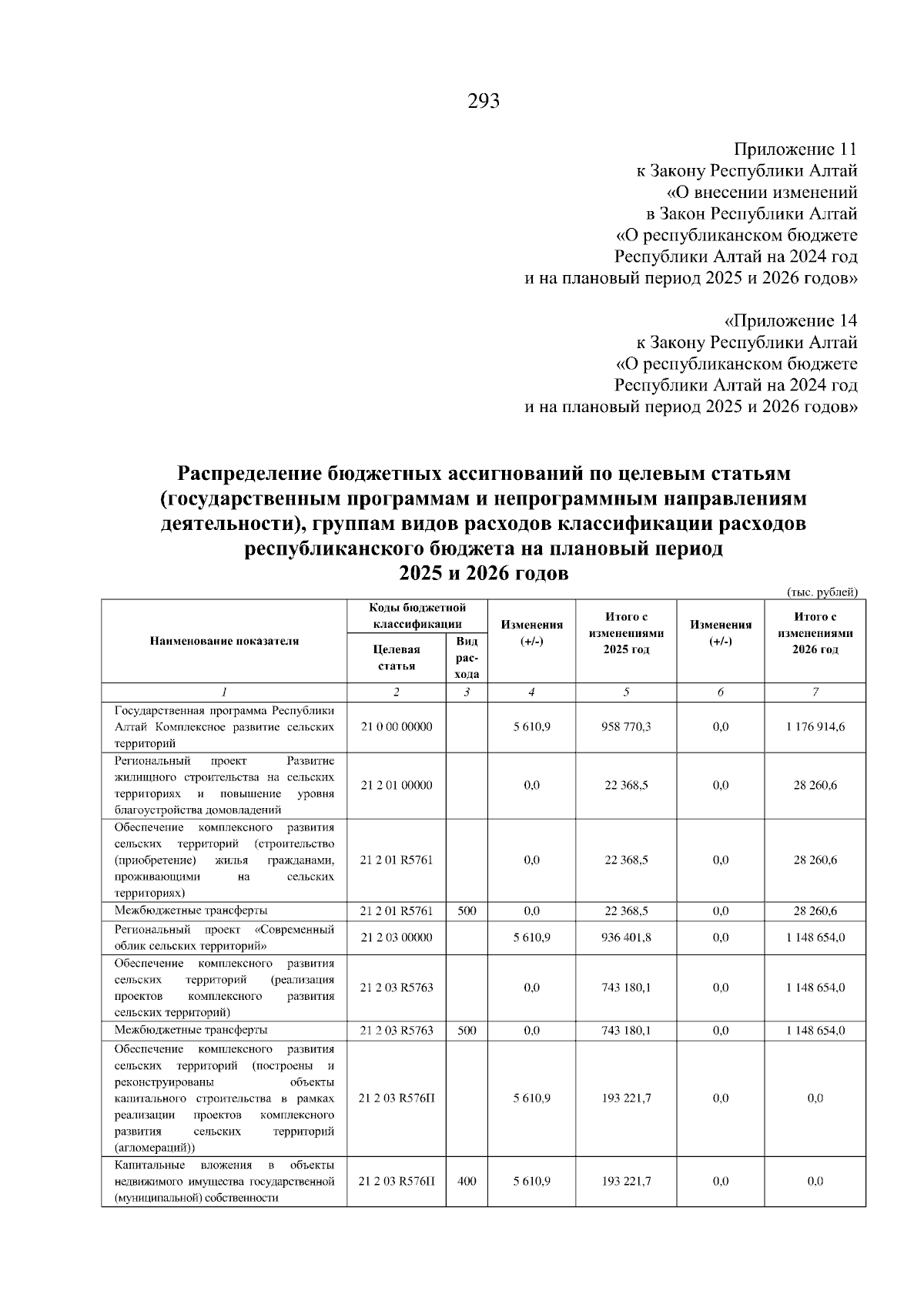 293

Приложение 11
к Закону Республики Алтай
«О внесении изменений
в Закон Республики Алтай
«О республиканском бюджете
Республики Алтай на 2024 год
и на плановый период 2025 и 2026 годов»

«Приложение 14
к Закону Республики Алтай
«О республиканском бюджете
Республики Алтай на 2024 год
и на плановый период 2025 и 2026 годов»

Распределение бюджетных ассигнований по целевым статьям (государственным программам и непрограммным направлениям деятельности), группам видов расходов классификации расходов республиканского бюджета на плановый период 2025 и 2026 годов

(тыс. рублей)

| Наименование показателя | Коды бюджетной классификации: Целевая статья | Коды бюджетной классификации: Вид расхода | Изменения (+/-) | Итого с изменениями 2025 год | Изменения (+/-) | Итого с изменениями 2026 год |
|---|---|---|---|---|---|---|
| 1 | 2 | 3 | 4 | 5 | 6 | 7 |
| Государственная программа Республики Алтай Комплексное развитие сельских территорий | 21 0 00 00000 | | 5 610,9 | 958 770,3 | 0,0 | 1 176 914,6 |
| Региональный проект Развитие жилищного строительства на сельских территориях и повышение уровня благоустройства домовладений | 21 2 01 00000 | | 0,0 | 22 368,5 | 0,0 | 28 260,6 |
| Обеспечение комплексного развития сельских территорий (строительство (приобретение) жилья гражданами, проживающими на сельских территориях) | 21 2 01 R5761 | | 0,0 | 22 368,5 | 0,0 | 28 260,6 |
| Межбюджетные трансферты | 21 2 01 R5761 | 500 | 0,0 | 22 368,5 | 0,0 | 28 260,6 |
| Региональный проект «Современный облик сельских территорий» | 21 2 03 00000 | | 5 610,9 | 936 401,8 | 0,0 | 1 148 654,0 |
| Обеспечение комплексного развития сельских территорий (реализация проектов комплексного развития сельских территорий) | 21 2 03 R5763 | | 0,0 | 743 180,1 | 0,0 | 1 148 654,0 |
| Межбюджетные трансферты | 21 2 03 R5763 | 500 | 0,0 | 743 180,1 | 0,0 | 1 148 654,0 |
| Обеспечение комплексного развития сельских территорий (построены и реконструированы объекты капитального строительства в рамках реализации проектов комплексного развития сельских территорий (агломераций)) | 21 2 03 R576П | | 5 610,9 | 193 221,7 | 0,0 | 0,0 |
| Капитальные вложения в объекты недвижимого имущества государственной (муниципальной) собственности | 21 2 03 R576П | 400 | 5 610,9 | 193 221,7 | 0,0 | 0,0 |